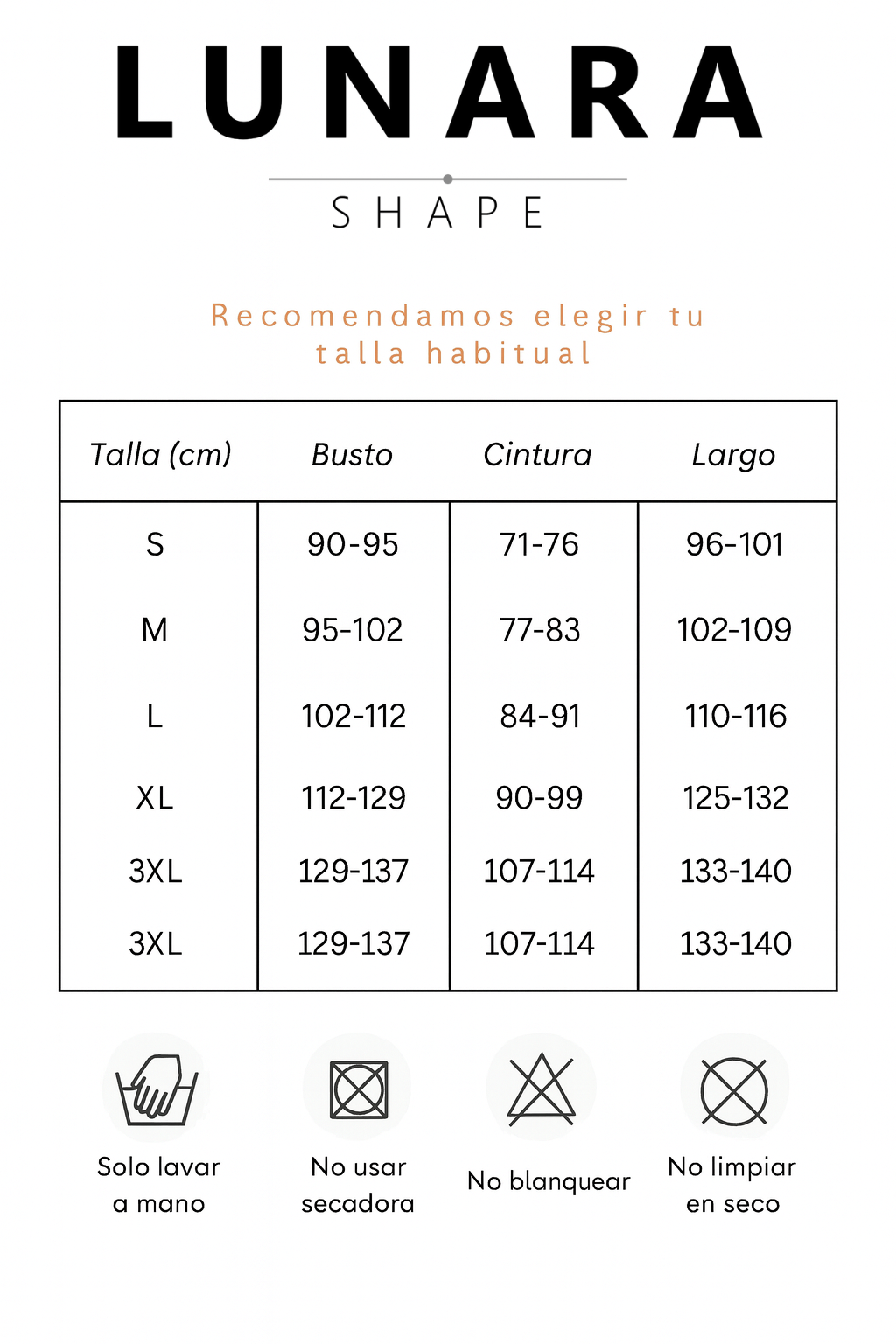 LUNARA

SHAPE

Recomendamos elegir tu talla habitual

| Talla (cm) | Busto | Cintura | Largo |
|---|---|---|---|
| S | 90-95 | 71-76 | 96-101 |
| M | 95-102 | 77-83 | 102-109 |
| L | 102-112 | 84-91 | 110-116 |
| XL | 112-129 | 90-99 | 125-132 |
| 3XL | 129-137 | 107-114 | 133-140 |
| 3XL | 129-137 | 107-114 | 133-140 |

Solo lavar a mano

No usar secadora

No blanquear

No limpiar en seco